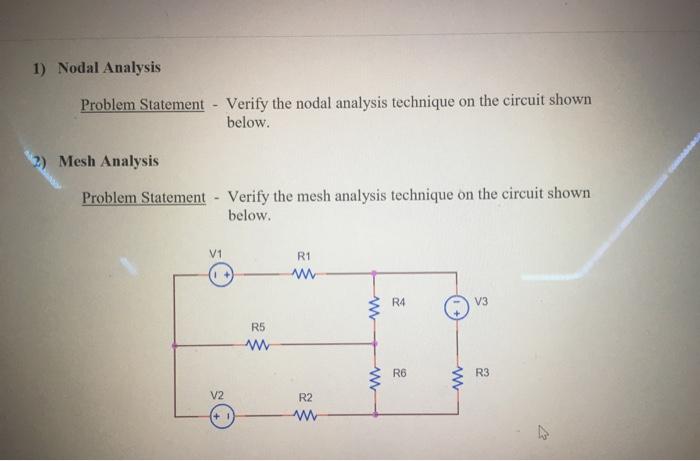 1) Nodal Analysis

Problem Statement - Verify the nodal analysis technique on the circuit shown below.

2) Mesh Analysis

Problem Statement - Verify the mesh analysis technique on the circuit shown below.

V1

R1

R4

V3

R5

R6

R3

V2

R2